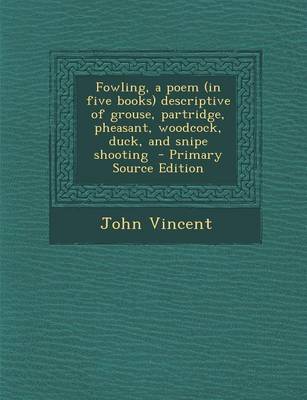 Fowling, a poem (in five books) descriptive of grouse, partridge, pheasant, woodcock, duck, and snipe shooting  - Primary Source Edition

John Vincent